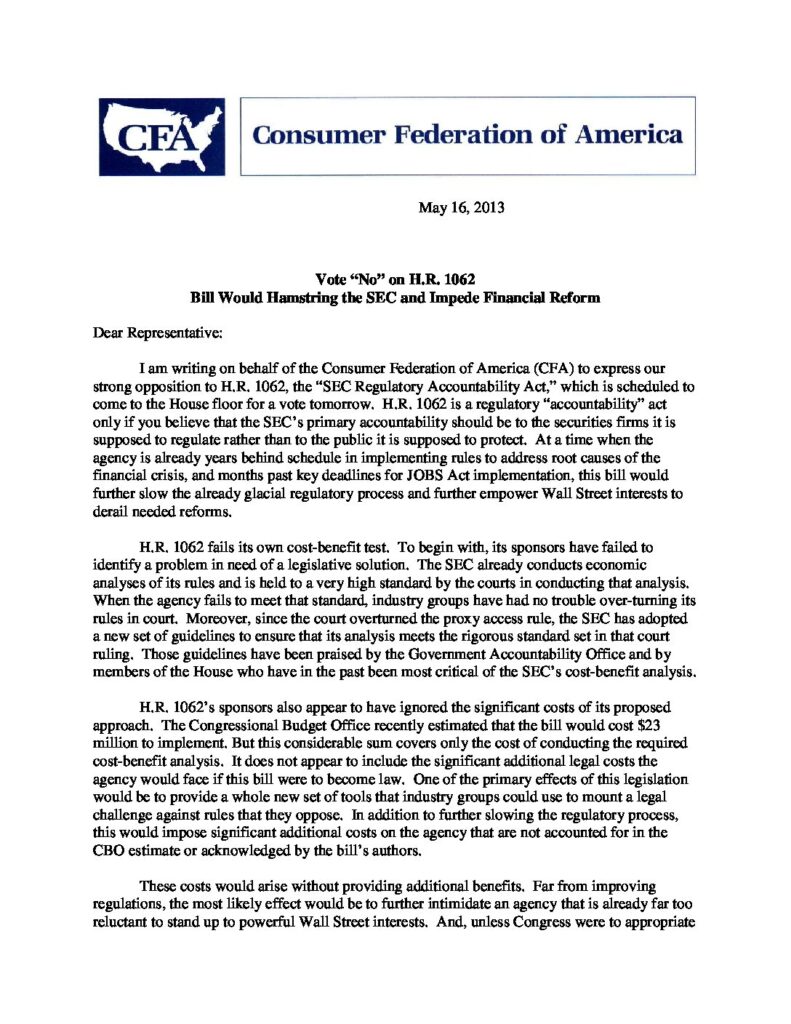 CFA

Consumer Federation of America

May 16, 2013

Vote "No" on H.R. 1062
Bill Would Hamstring the SEC and Impede Financial Reform

Dear Representative:

I am writing on behalf of the Consumer Federation of America (CFA) to express our strong opposition to H.R. 1062, the "SEC Regulatory Accountability Act," which is scheduled to come to the House floor for a vote tomorrow. H.R. 1062 is a regulatory "accountability" act only if you believe that the SEC's primary accountability should be to the securities firms it is supposed to regulate rather than to the public it is supposed to protect. At a time when the agency is already years behind schedule in implementing rules to address root causes of the financial crisis, and months past key deadlines for JOBS Act implementation, this bill would further slow the already glacial regulatory process and further empower Wall Street interests to derail needed reforms.

H.R. 1062 fails its own cost-benefit test. To begin with, its sponsors have failed to identify a problem in need of a legislative solution. The SEC already conducts economic analyses of its rules and is held to a very high standard by the courts in conducting that analysis. When the agency fails to meet that standard, industry groups have had no trouble over-turning its rules in court. Moreover, since the court overturned the proxy access rule, the SEC has adopted a new set of guidelines to ensure that its analysis meets the rigorous standard set in that court ruling. Those guidelines have been praised by the Government Accountability Office and by members of the House who have in the past been most critical of the SEC's cost-benefit analysis.

H.R. 1062's sponsors also appear to have ignored the significant costs of its proposed approach. The Congressional Budget Office recently estimated that the bill would cost $23 million to implement. But this considerable sum covers only the cost of conducting the required cost-benefit analysis. It does not appear to include the significant additional legal costs the agency would face if this bill were to become law. One of the primary effects of this legislation would be to provide a whole new set of tools that industry groups could use to mount a legal challenge against rules that they oppose. In addition to further slowing the regulatory process, this would impose significant additional costs on the agency that are not accounted for in the CBO estimate or acknowledged by the bill's authors.

These costs would arise without providing additional benefits. Far from improving regulations, the most likely effect would be to further intimidate an agency that is already far too reluctant to stand up to powerful Wall Street interests. And, unless Congress were to appropriate